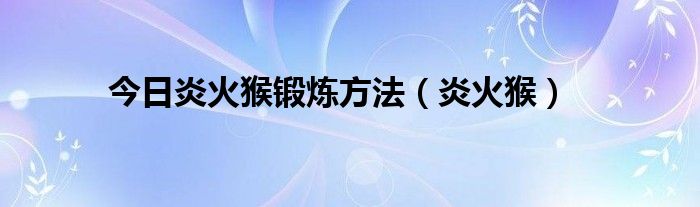 今日炎火猴锻炼方法（炎火猴）